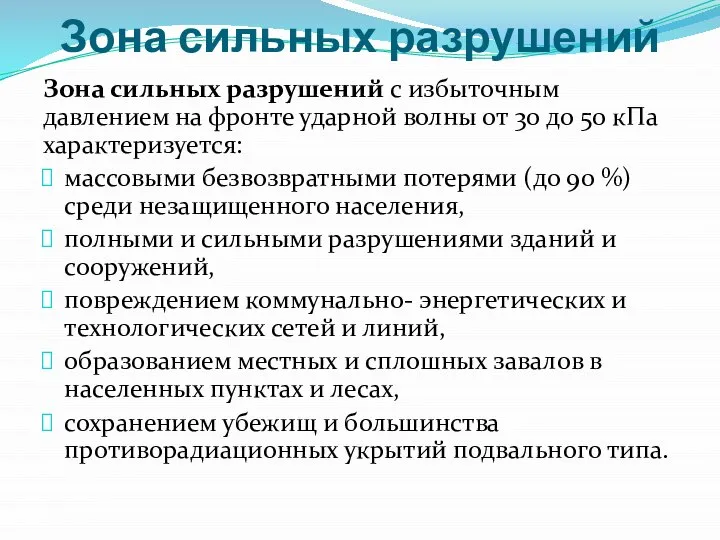 Зона сильных разрушений

Зона сильных разрушений с избыточным давлением на фронте ударной волны от 30 до 50 кПа характеризуется:

массовыми безвозвратными потерями (до 90 %) среди незащищенного населения,

полными и сильными разрушениями зданий и сооружений,

повреждением коммунально- энергетических и технологических сетей и линий,

образованием местных и сплошных завалов в населенных пунктах и лесах,

сохранением убежищ и большинства противорадиационных укрытий подвального типа.